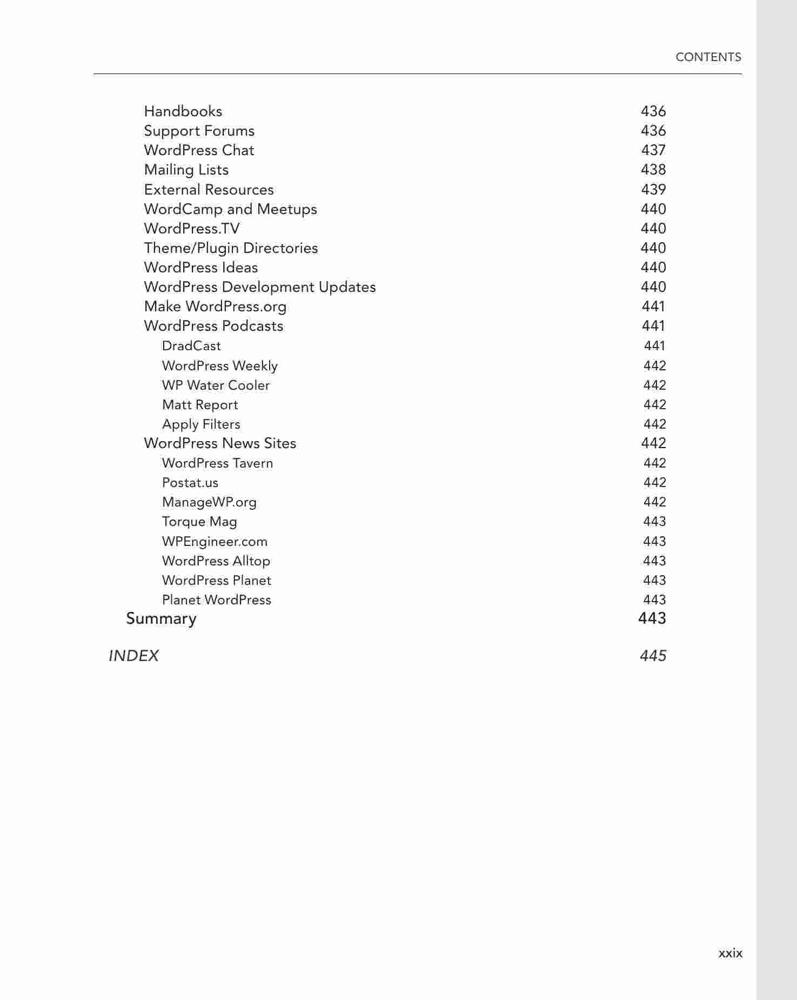 CONTENTS

Handbooks 436
Support Forums 436
WordPress Chat 437
Mailing Lists 438
External Resources 439
WordCamp and Meetups 440
WordPress.TV 440
Theme/Plugin Directories 440
WordPress Ideas 440
WordPress Development Updates 440
Make WordPress.org 441
WordPress Podcasts 441
DradCast 441
WordPress Weekly 442
WP Water Cooler 442
Matt Report 442
Apply Filters 442
WordPress News Sites 442
WordPress Tavern 442
Postat.us 442
ManageWP.org 442
Torque Mag 443
WPEngineer.com 443
WordPress Alltop 443
WordPress Planet 443
Planet WordPress 443
Summary 443

INDEX 445

xxix